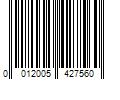 0 012005 427560